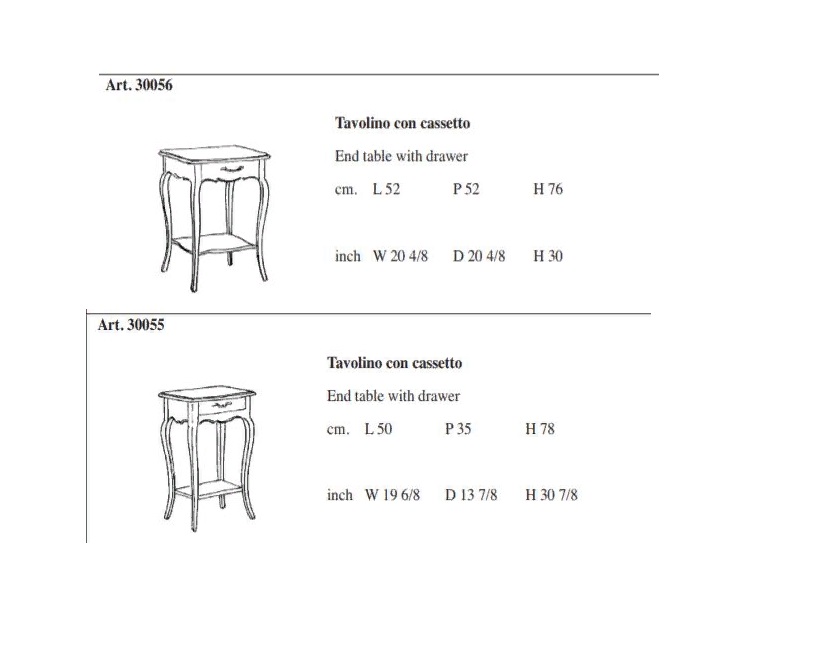 Art. 30056

Tavolino con cassetto

End table with drawer

cm. L 52 P 52 H 76

inch W 20 4/8 D 20 4/8 H 30

Art. 30055

Tavolino con cassetto

End table with drawer

cm. L 50 P 35 H 78

inch W 19 6/8 D 13 7/8 H 30 7/8